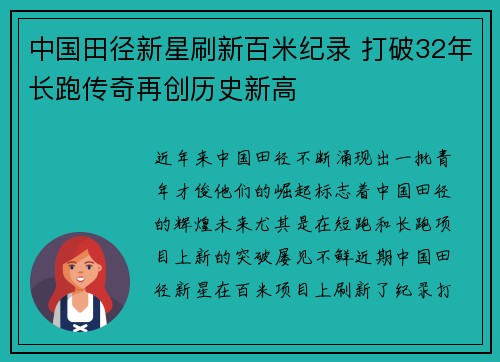 中国田径新星刷新百米纪录 打破32年长跑传奇再创历史新高

近年来中国田径不断涌现出一批青年才俊他们的崛起标志着中国田径的辉煌未来尤其是在短跑和长跑项目上新的突破屡见不鲜近期中国田径新星在百米项目上刷新了纪录打